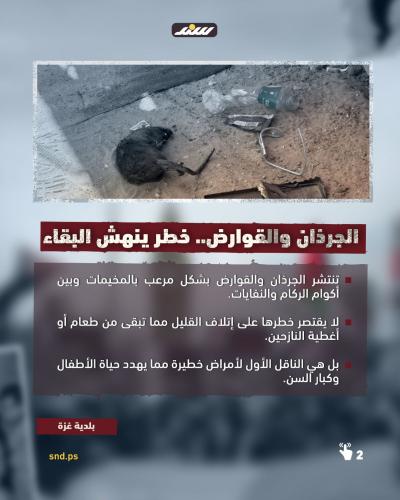 سند

الجرذان والقوارض.. خطر ينهش البقاء

تنتشر الجرذان والقوارض بشكل مرعب بالمخيمات وبين أكوام الركام والنفايات.

لا يقتصر خطرها على إتلاف القليل مما تبقى من طعام أو أغطية النازحين.

بل هي الناقل الأول لأمراض خطيرة مما يهدد حياة الأطفال وكبار السن.

بلدية غزة

snd.ps

2